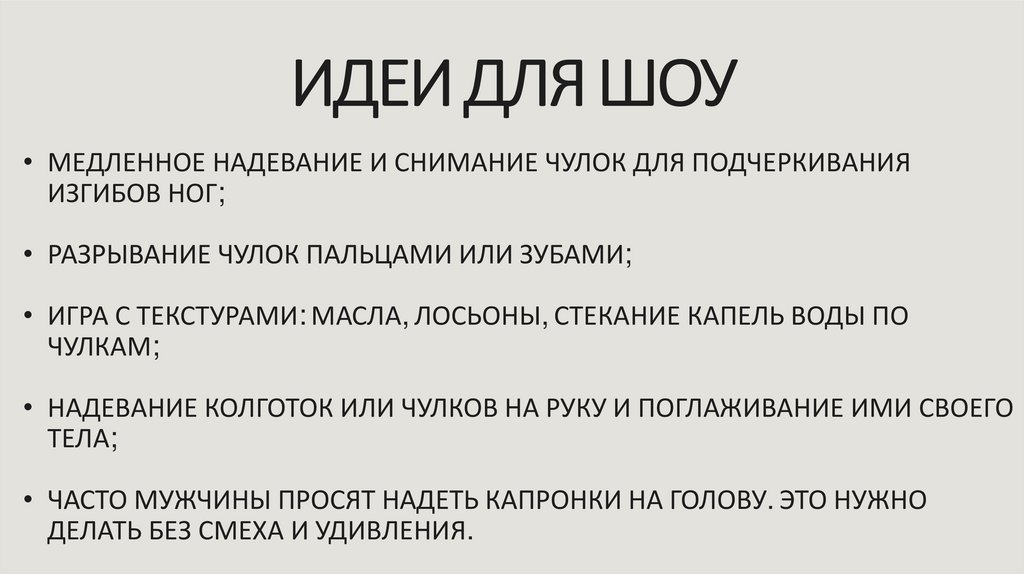 ИДЕИ ДЛЯ ШОУ

• МЕДЛЕННОЕ НАДЕВАНИЕ И СНИМАНИЕ ЧУЛОК ДЛЯ ПОДЧЕРКИВАНИЯ ИЗГИБОВ НОГ;

• РАЗРЫВАНИЕ ЧУЛОК ПАЛЬЦАМИ ИЛИ ЗУБАМИ;

• ИГРА С ТЕКСТУРАМИ: МАСЛА, ЛОСЬОНЫ, СТЕКАНИЕ КАПЕЛЬ ВОДЫ ПО ЧУЛКАМ;

• НАДЕВАНИЕ КОЛГОТОК ИЛИ ЧУЛКОВ НА РУКУ И ПОГЛАЖИВАНИЕ ИМИ СВОЕГО ТЕЛА;

• ЧАСТО МУЖЧИНЫ ПРОСЯТ НАДЕТЬ КАПРОНКИ НА ГОЛОВУ. ЭТО НУЖНО ДЕЛАТЬ БЕЗ СМЕХА И УДИВЛЕНИЯ.